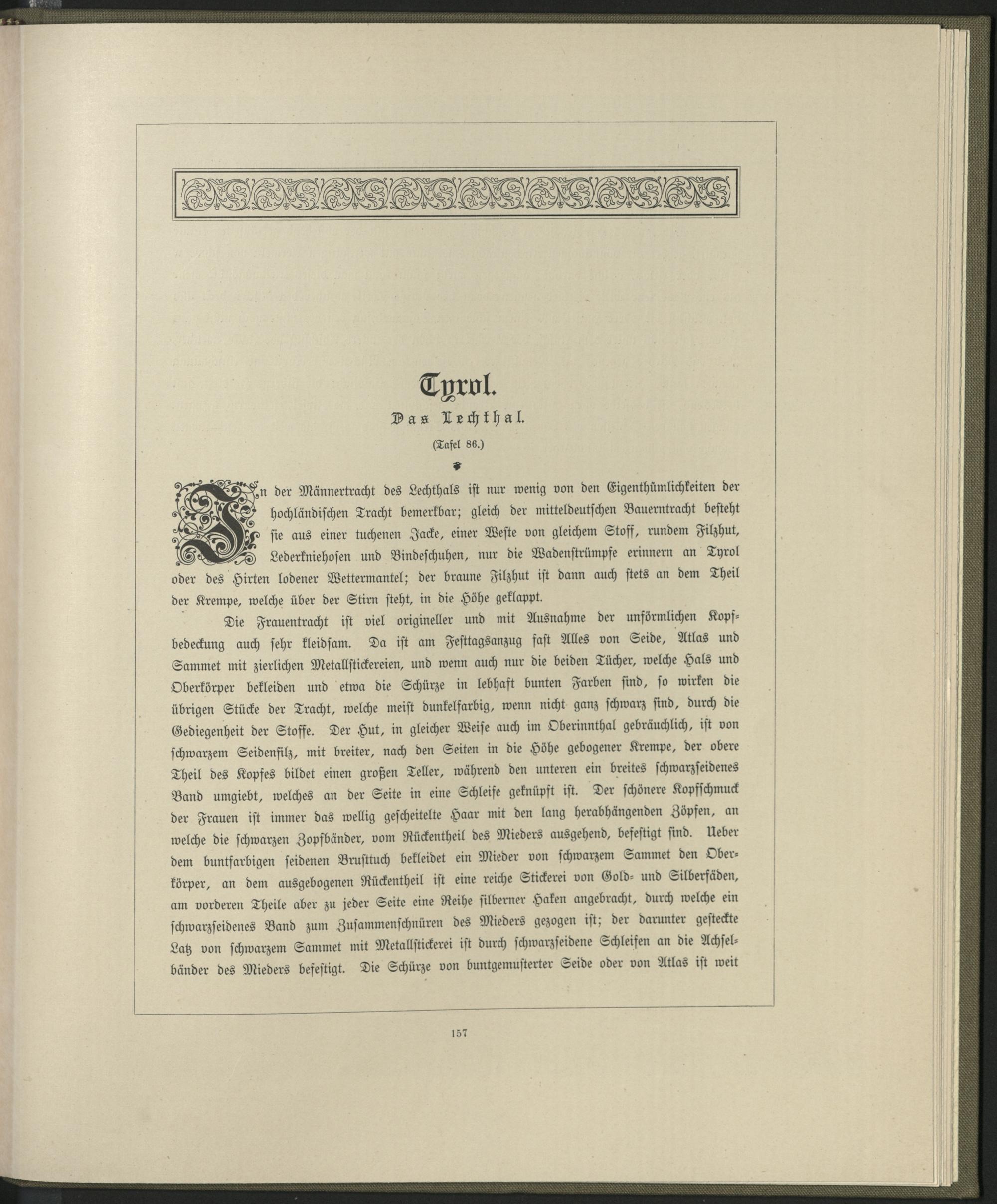 Tyrol.

Das Lechthal.

(Tafel 86.)

In der Männertracht des Lechthals ist nur wenig von den Eigenthümlichkeiten der hochländischen Tracht bemerkbar; gleich der mitteldeutschen Bauerntracht besteht sie aus einer tuchenen Jacke, einer Weste von gleichem Stoff, rundem Filzhut, Lederkniehosen und Bindeschuhen, nur die Wadenstrümpfe erinnern an Tyrol oder des Hirten lodener Wettermantel; der braune Filzhut ist dann auch stets an dem Theil der Krempe, welche über der Stirn steht, in die Höhe geklappt.

Die Frauentracht ist viel origineller und mit Ausnahme der unförmlichen Kopfbedeckung auch sehr kleidsam. Da ist am Festtagsanzug fast Alles von Seide, Atlas und Sammet mit zierlichen Metallstickereien, und wenn auch nur die beiden Tücher, welche Hals und Oberkörper bekleiden und etwa die Schürze in lebhaft bunten Farben sind, so wirken die übrigen Stücke der Tracht, welche meist dunkelfarbig, wenn nicht ganz schwarz sind, durch die Gediegenheit der Stoffe. Der Hut, in gleicher Weise auch im Oberinnthal gebräuchlich, ist von schwarzem Seidenfilz, mit breiter, nach den Seiten in die Höhe gebogener Krempe, der obere Theil des Kopfes bildet einen großen Teller, während den unteren ein breites schwarzseidenes Band umgiebt, welches an der Seite in eine Schleife geknüpft ist. Der schönere Kopfschmuck der Frauen ist immer das wellig gescheitelte Haar mit den lang herabhängenden Zöpfen, an welche die schwarzen Zopfbänder, vom Rückentheil des Mieders ausgehend, befestigt sind. Ueber dem buntfarbigen seidenen Brusttuch bekleidet ein Mieder von schwarzem Sammet den Oberkörper, an dem ausgebogenen Rückentheil ist eine reiche Stickerei von Gold- und Silberfäden, am vorderen Theile aber zu jeder Seite eine Reihe silberner Haken angebracht, durch welche ein schwarzseidenes Band zum Zusammenschnüren des Mieders gezogen ist; der darunter gesteckte Latz von schwarzem Sammet mit Metallstickerei ist durch schwarzseidene Schleifen an die Achselbänder des Mieders befestigt. Die Schürze von buntgemusterter Seide oder von Atlas ist weit

157